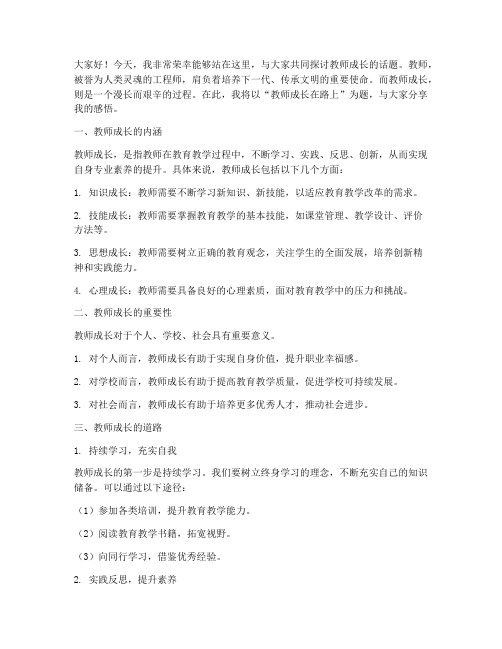 大家好！今天，我非常荣幸能够站在这里，与大家共同探讨教师成长的话题。教师，被誉为人类灵魂的工程师，肩负着培养下一代、传承文明的重要使命。而教师成长，则是一个漫长而艰辛的过程。在此，我将以“教师成长在路上”为题，与大家分享我的感悟。

一、教师成长的内涵

教师成长，是指教师在教育教学过程中，不断学习、实践、反思、创新，从而实现自身专业素养的提升。具体来说，教师成长包括以下几个方面：

1. 知识成长：教师需要不断学习新知识、新技能，以适应教育教学改革的需求。

2. 技能成长：教师需要掌握教育教学的基本技能，如课堂管理、教学设计、评价方法等。

3. 思想成长：教师需要树立正确的教育观念，关注学生的全面发展，培养创新精神和实践能力。

4. 心理成长：教师需要具备良好的心理素质，面对教育教学中的压力和挑战。

二、教师成长的重要性

教师成长对于个人、学校、社会具有重要意义。

1. 对个人而言，教师成长有助于实现自身价值，提升职业幸福感。

2. 对学校而言，教师成长有助于提高教育教学质量，促进学校可持续发展。

3. 对社会而言，教师成长有助于培养更多优秀人才，推动社会进步。

三、教师成长的道路

1. 持续学习，充实自我

教师成长的第一步是持续学习。我们要树立终身学习的理念，不断充实自己的知识储备。可以通过以下途径：

（1）参加各类培训，提升教育教学能力。

（2）阅读教育教学书籍，拓宽视野。

（3）向同行学习，借鉴优秀经验。

2. 实践反思，提升素养